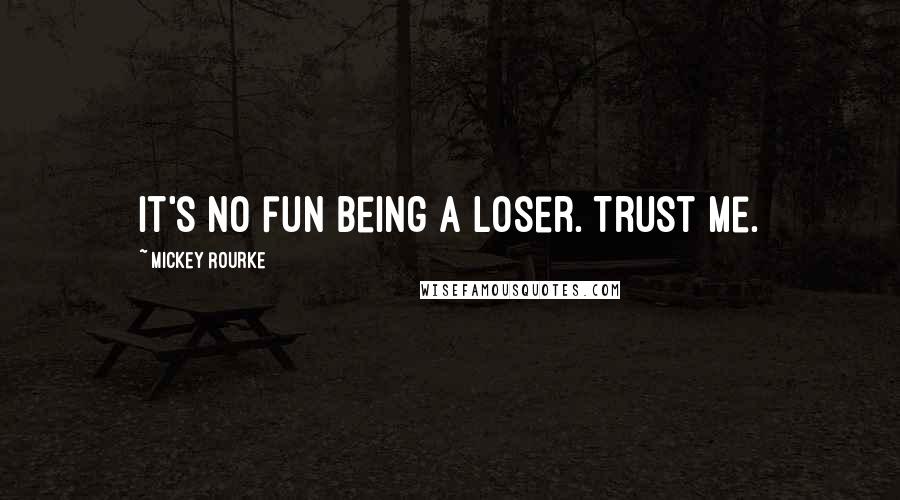 IT'S NO FUN BEING A LOSER. TRUST ME.

~ MICKEY ROURKE

WISEFAMOUSQUOTES.COM